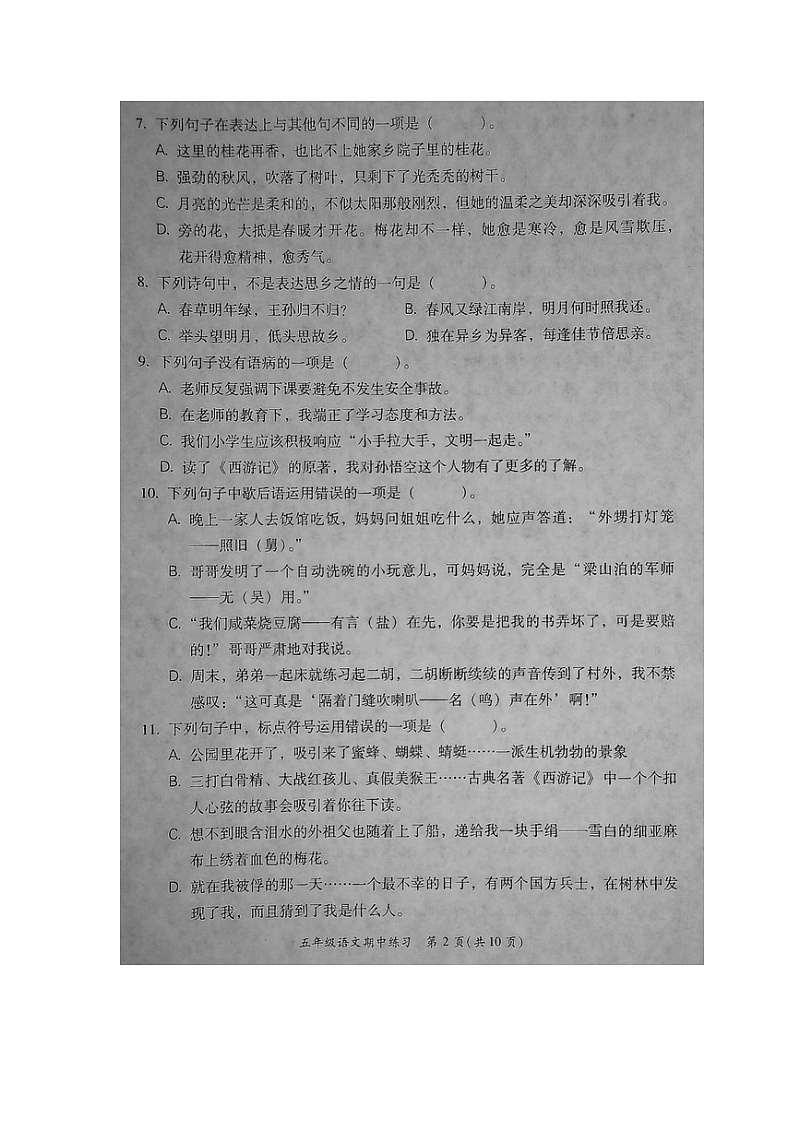 7. 下列句子在表达上与其他句不同的一项是（　　）。

A. 这里的桂花再香，也比不上她家乡院子里的桂花。

B. 强劲的秋风，吹落了树叶，只剩下了光秃秃的树干。

C. 月亮的光芒是柔和的，不似太阳那般刚烈，但她的温柔之美却深深吸引着我。

D. 旁的花，大抵是春暖才开花。梅花却不一样，她愈是寒冷，愈是风雪欺压，花开得愈精神，愈秀气。

8. 下列诗句中，不是表达思乡之情的一句是（　　）。

A. 春草明年绿，王孙归不归？　　B. 春风又绿江南岸，明月何时照我还。

C. 举头望明月，低头思故乡。　　D. 独在异乡为异客，每逢佳节倍思亲。

9. 下列句子没有语病的一项是（　　）。

A. 老师反复强调下课要避免不发生安全事故。

B. 在老师的教育下，我端正了学习态度和方法。

C. 我们小学生应该积极响应“小手拉大手，文明一起走。”

D. 读了《西游记》的原著，我对孙悟空这个人物有了更多的了解。

10. 下列句子中歇后语运用错误的一项是（　　）。

A. 晚上一家人去饭馆吃饭，妈妈问姐姐吃什么，她应声答道：“外甥打灯笼——照旧（舅）。”

B. 哥哥发明了一个自动洗碗的小玩意儿，可妈妈说，完全是“梁山泊的军师——无（吴）用。”

C. “我们咸菜烧豆腐——有言（盐）在先，你要是把我的书弄坏了，可是要赔的!”哥哥严肃地对我说。

D. 周末，弟弟一起床就练习起二胡，二胡断断续续的声音传到了村外，我不禁感叹：“这可真是‘隔着门缝吹喇叭——名（鸣）声在外’啊!”

11. 下列句子中，标点符号运用错误的一项是（　　）。

A. 公园里花开了，吸引来了蜜蜂、蝴蝶、蜻蜓……一派生机勃勃的景象

B. 三打白骨精、大战红孩儿、真假美猴王……古典名著《西游记》中一个个扣人心弦的故事会吸引着你往下读。

C. 想不到眼含泪水的外祖父也随着上了船，递给我一块手绢——雪白的细亚麻布上绣着血色的梅花。

D. 就在我被俘的那一天……一个最不幸的日子，有两个国方兵士，在树林中发现了我，而且猜到了我是什么人。

五年级语文期中练习　第 2 页（共 10 页）